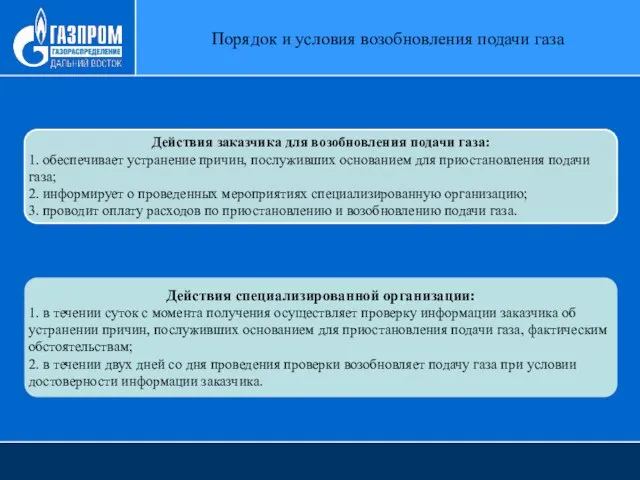 ГАЗПРОМ
ГАЗОРАСПРЕДЕЛЕНИЕ
ДАЛЬНИЙ ВОСТОК

Порядок и условия возобновления подачи газа

Действия заказчика для возобновления подачи газа:
1. обеспечивает устранение причин, послуживших основанием для приостановления подачи газа;
2. информирует о проведенных мероприятиях специализированную организацию;
3. проводит оплату расходов по приостановлению и возобновлению подачи газа.

Действия специализированной организации:
1. в течении суток с момента получения осуществляет проверку информации заказчика об устранении причин, послуживших основанием для приостановления подачи газа, фактическим обстоятельствам;
2. в течении двух дней со дня проведения проверки возобновляет подачу газа при условии достоверности информации заказчика.